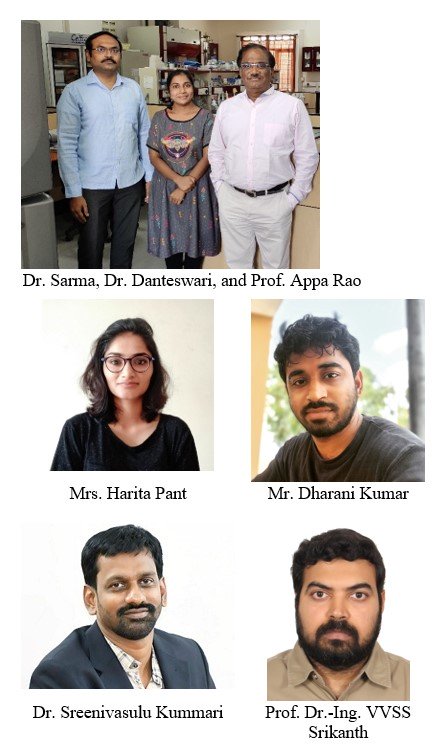 Dr. Sarma, Dr. Danteswari, and Prof. Appa Rao

Mrs. Harita Pant

Mr. Dharani Kumar

Dr. Sreenivasulu Kummari

Prof. Dr.-Ing. VVSS Srikanth